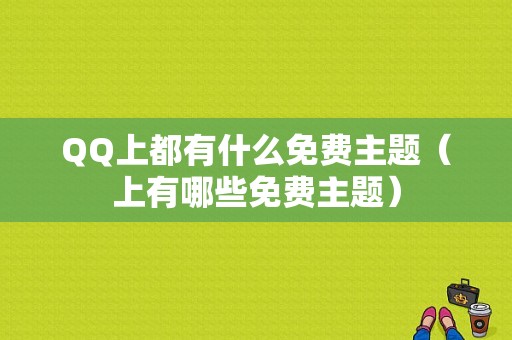 QQ上都有什么免费主题（上有哪些免费主题）